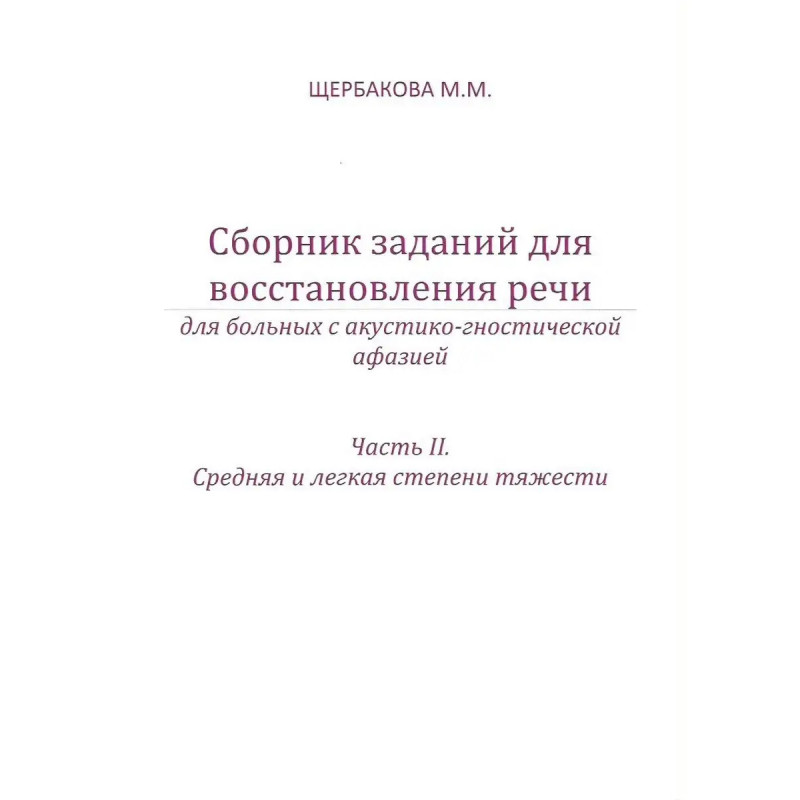 ЩЕРБАКОВА М.М.

Сборник заданий для восстановления речи

для больных с акустико-гностической афазией

Часть II.
Средняя и легкая степени тяжести